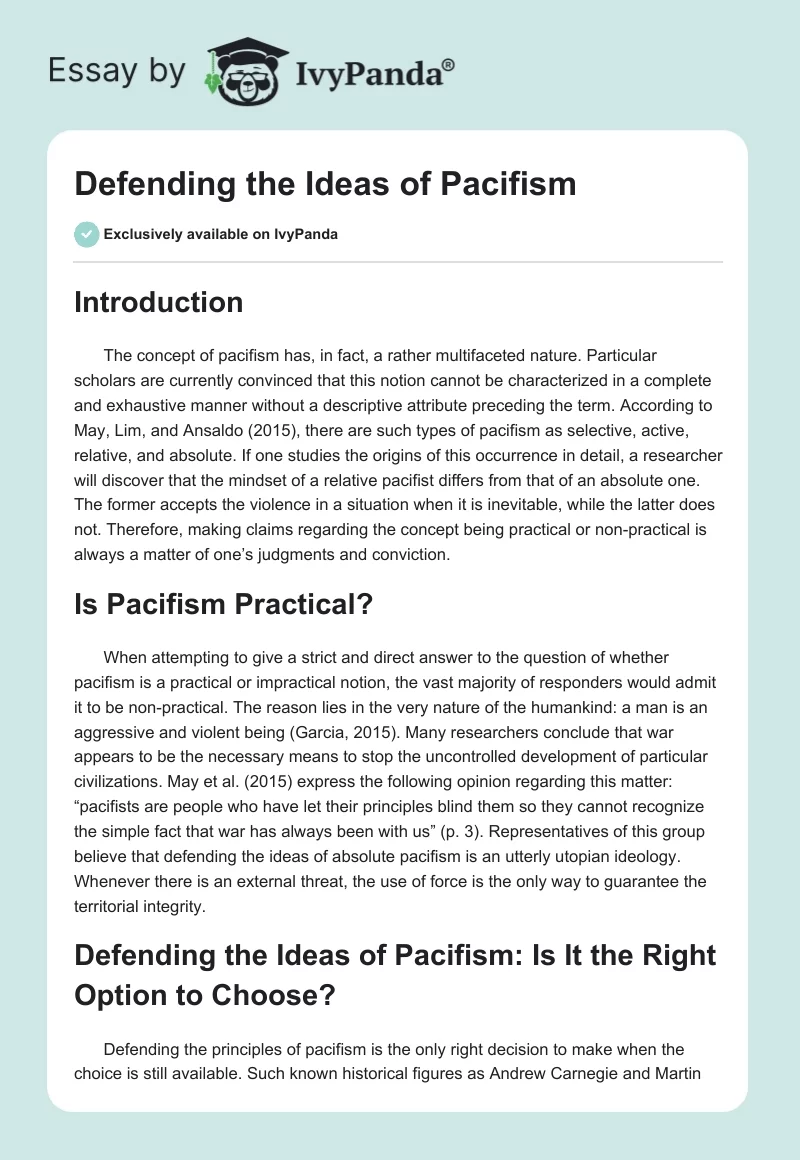 Essay by IvyPanda®

Defending the Ideas of Pacifism

Exclusively available on IvyPanda

Introduction

The concept of pacifism has, in fact, a rather multifaceted nature. Particular scholars are currently convinced that this notion cannot be characterized in a complete and exhaustive manner without a descriptive attribute preceding the term. According to May, Lim, and Ansaldo (2015), there are such types of pacifism as selective, active, relative, and absolute. If one studies the origins of this occurrence in detail, a researcher will discover that the mindset of a relative pacifist differs from that of an absolute one. The former accepts the violence in a situation when it is inevitable, while the latter does not. Therefore, making claims regarding the concept being practical or non-practical is always a matter of one's judgments and conviction.

Is Pacifism Practical?

When attempting to give a strict and direct answer to the question of whether pacifism is a practical or impractical notion, the vast majority of responders would admit it to be non-practical. The reason lies in the very nature of the humankind: a man is an aggressive and violent being (Garcia, 2015). Many researchers conclude that war appears to be the necessary means to stop the uncontrolled development of particular civilizations. May et al. (2015) express the following opinion regarding this matter: "pacifists are people who have let their principles blind them so they cannot recognize the simple fact that war has always been with us" (p. 3). Representatives of this group believe that defending the ideas of absolute pacifism is an utterly utopian ideology. Whenever there is an external threat, the use of force is the only way to guarantee the territorial integrity.

Defending the Ideas of Pacifism: Is It the Right Option to Choose?

Defending the principles of pacifism is the only right decision to make when the choice is still available. Such known historical figures as Andrew Carnegie and Martin